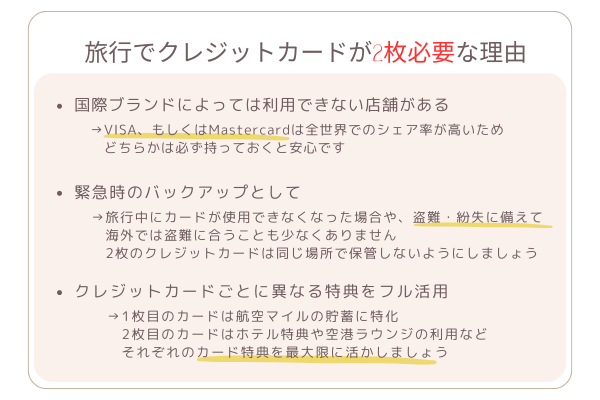 旅行でクレジットカードが2枚必要な理由

• 国際ブランドによっては利用できない店舗がある
→VISA、もしくはMastercardは全世界でのシェア率が高いため どちらかは必ず持っておくと安心です

• 緊急時のバックアップとして
→旅行中にカードが使用できなくなった場合や、盗難・紛失に備えて 海外では盗難に合うことも少なくありません 2枚のクレジットカードは同じ場所で保管しないようにしましょう

• クレジットカードごとに異なる特典をフル活用
→1枚目のカードは航空マイルの貯蓄に特化 2枚目のカードはホテル特典や空港ラウンジの利用など それぞれのカード特典を最大限に活かしましょう